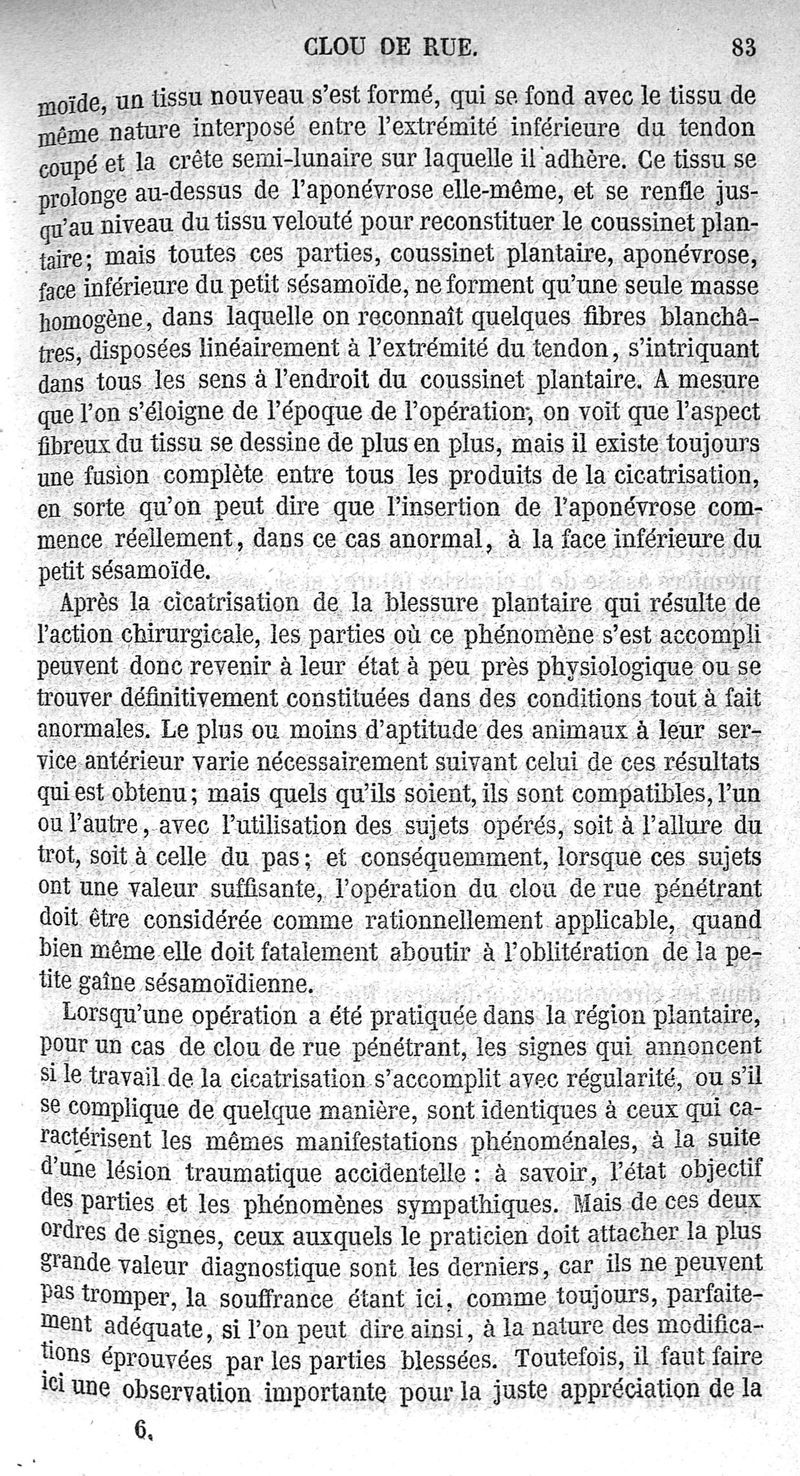 CLOU DE RUE. 83

moïde, un tissu nouveau s'est formé, qui se fond avec le tissu de même nature interposé entre l'extrémité inférieure du tendon coupé et la crête semi-lunaire sur laquelle il adhère. Ce tissu se prolonge au-dessus de l'aponévrose elle-même, et se renfle jusqu'au niveau du tissu velouté pour reconstituer le coussinet plantaire; mais toutes ces parties, coussinet plantaire, aponévrose, face inférieure du petit sésamoïde, ne forment qu'une seule masse homogène, dans laquelle on reconnaît quelques fibres blanchâtres, disposées linéairement à l'extrémité du tendon, s'intriquant dans tous les sens à l'endroit du coussinet plantaire. A mesure que l'on s'éloigne de l'époque de l'opération, on voit que l'aspect fibreux du tissu se dessine de plus en plus, mais il existe toujours une fusion complète entre tous les produits de la cicatrisation, en sorte qu'on peut dire que l'insertion de l'aponévrose commence réellement, dans ce cas anormal, à la face inférieure du petit sésamoïde.

Après la cicatrisation de la blessure plantaire qui résulte de l'action chirurgicale, les parties où ce phénomène s'est accompli peuvent donc revenir à leur état à peu près physiologique ou se trouver définitivement constituées dans des conditions tout à fait anormales. Le plus ou moins d'aptitude des animaux à leur service antérieur varie nécessairement suivant celui de ces résultats qui est obtenu; mais quels qu'ils soient, ils sont compatibles, l'un ou l'autre, avec l'utilisation des sujets opérés, soit à l'allure du trot, soit à celle du pas; et conséquemment, lorsque ces sujets ont une valeur suffisante, l'opération du clou de rue pénétrant doit être considérée comme rationnellement applicable, quand bien même elle doit fatalement aboutir à l'oblitération de la petite gaîne sésamoïdienne.

Lorsqu'une opération a été pratiquée dans la région plantaire, pour un cas de clou de rue pénétrant, les signes qui annoncent si le travail de la cicatrisation s'accomplit avec régularité, ou s'il se complique de quelque manière, sont identiques à ceux qui caractérisent les mêmes manifestations phénoménales, à la suite d'une lésion traumatique accidentelle : à savoir, l'état objectif des parties et les phénomènes sympathiques. Mais de ces deux ordres de signes, ceux auxquels le praticien doit attacher la plus grande valeur diagnostique sont les derniers, car ils ne peuvent pas tromper, la souffrance étant ici, comme toujours, parfaitement adéquate, si l'on peut dire ainsi, à la nature des modifications éprouvées par les parties blessées. Toutefois, il faut faire ici une observation importante pour la juste appréciation de la

6.